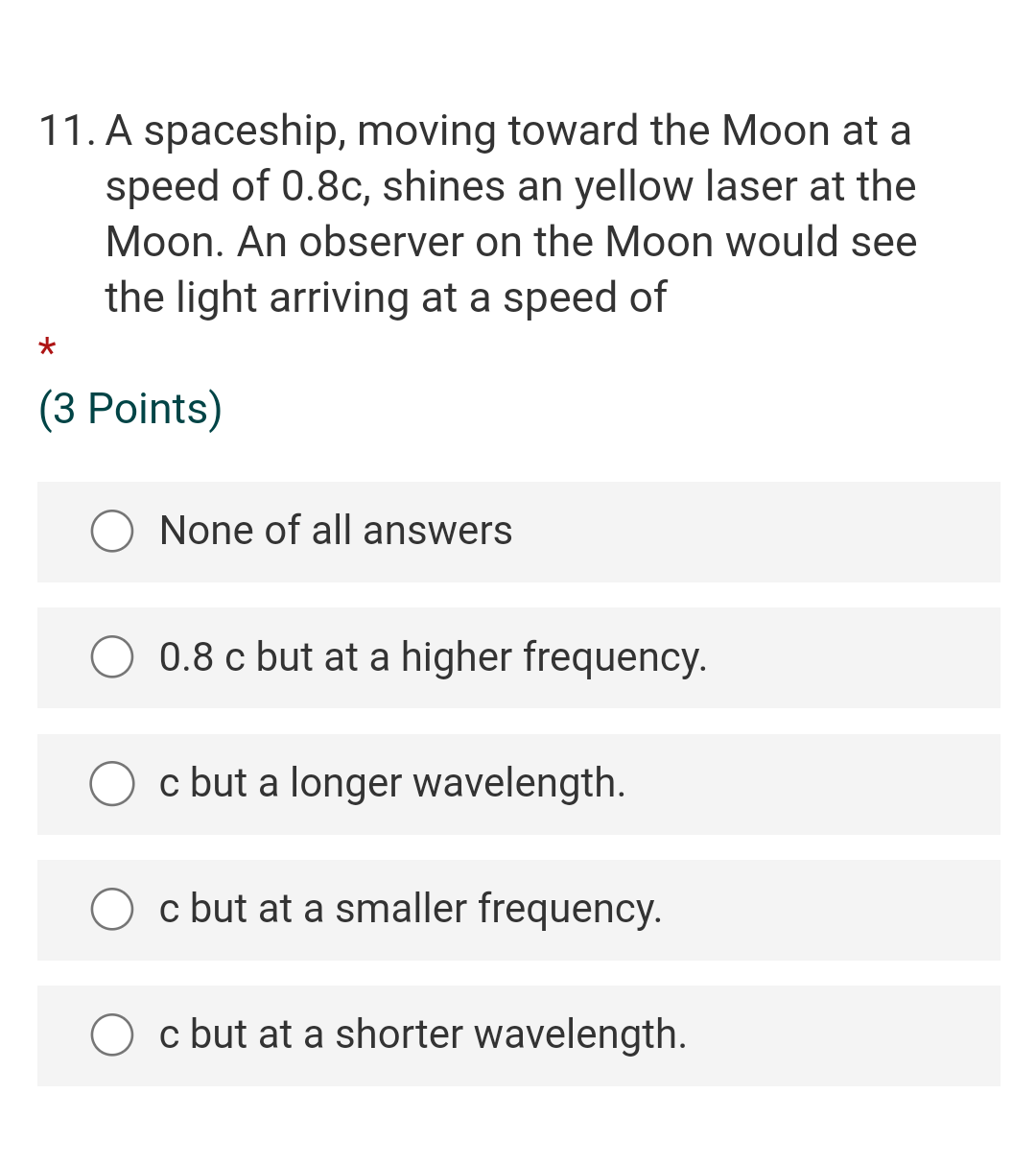 11. A spaceship, moving toward the Moon at a speed of 0.8c, shines an yellow laser at the Moon. An observer on the Moon would see the light arriving at a speed of

*

(3 Points)

None of all answers

0.8 c but at a higher frequency.

c but a longer wavelength.

c but at a smaller frequency.

c but at a shorter wavelength.